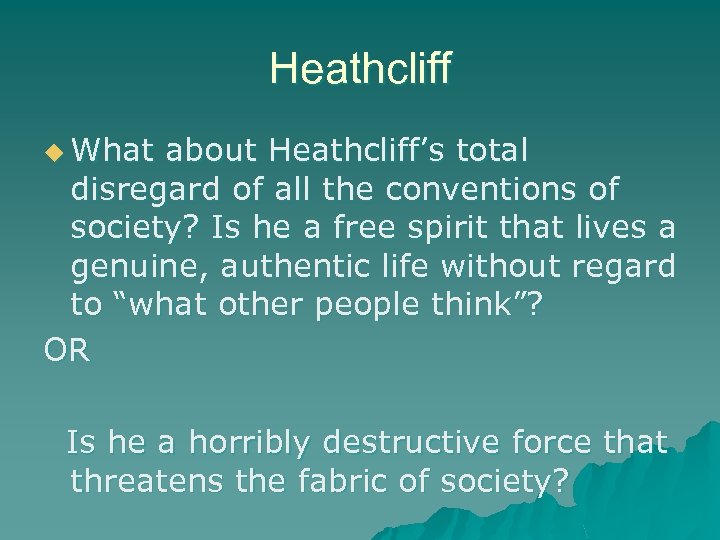 Heathcliff

• What about Heathcliff's total disregard of all the conventions of society? Is he a free spirit that lives a genuine, authentic life without regard to "what other people think"?

OR

Is he a horribly destructive force that threatens the fabric of society?